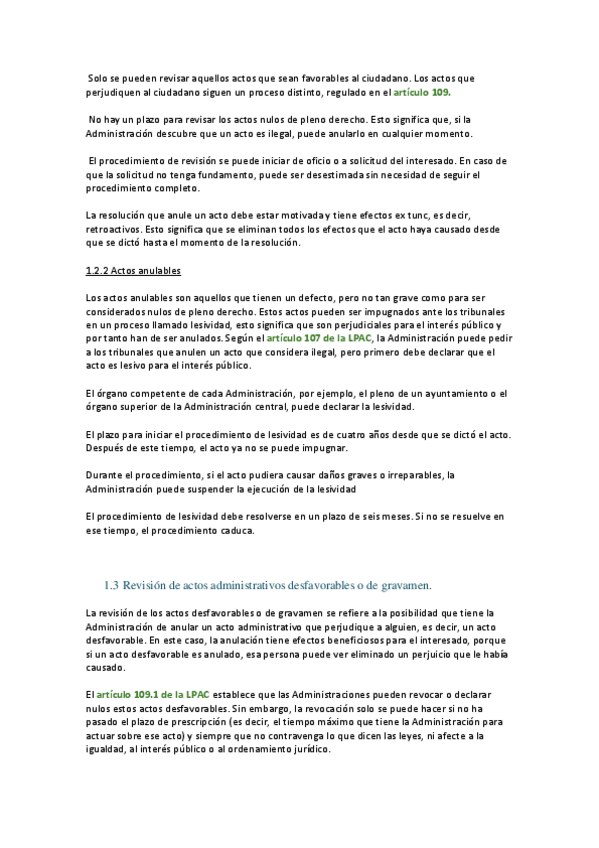 Solo se pueden revisar aquellos actos que sean favorables al ciudadano. Los actos que perjudiquen al ciudadano siguen un proceso distinto, regulado en el artículo 109.

No hay un plazo para revisar los actos nulos de pleno derecho. Esto significa que, si la Administración descubre que un acto es ilegal, puede anularlo en cualquier momento.

El procedimiento de revisión se puede iniciar de oficio o a solicitud del interesado. En caso de que la solicitud no tenga fundamento, puede ser desestimada sin necesidad de seguir el procedimiento completo.

La resolución que anule un acto debe estar motivada y tiene efectos ex tunc, es decir, retroactivos. Esto significa que se eliminan todos los efectos que el acto haya causado desde que se dictó hasta el momento de la resolución.

1.2.2 Actos anulables

Los actos anulables son aquellos que tienen un defecto, pero no tan grave como para ser considerados nulos de pleno derecho. Estos actos pueden ser impugnados ante los tribunales en un proceso llamado lesividad, esto significa que son perjudiciales para el interés público y por tanto han de ser anulados. Según el artículo 107 de la LPAC, la Administración puede pedir a los tribunales que anulen un acto que considera ilegal, pero primero debe declarar que el acto es lesivo para el interés público.

El órgano competente de cada Administración, por ejemplo, el pleno de un ayuntamiento o el órgano superior de la Administración central, puede declarar la lesividad.

El plazo para iniciar el procedimiento de lesividad es de cuatro años desde que se dictó el acto. Después de este tiempo, el acto ya no se puede impugnar.

Durante el procedimiento, si el acto pudiera causar daños graves o irreparables, la Administración puede suspender la ejecución de la lesividad

El procedimiento de lesividad debe resolverse en un plazo de seis meses. Si no se resuelve en ese tiempo, el procedimiento caduca.

1.3 Revisión de actos administrativos desfavorables o de gravamen.

La revisión de los actos desfavorables o de gravamen se refiere a la posibilidad que tiene la Administración de anular un acto administrativo que perjudique a alguien, es decir, un acto desfavorable. En este caso, la anulación tiene efectos beneficiosos para el interesado, porque si un acto desfavorable es anulado, esa persona puede ver eliminado un perjuicio que le había causado.

El artículo 109.1 de la LPAC establece que las Administraciones pueden revocar o declarar nulos estos actos desfavorables. Sin embargo, la revocación solo se puede hacer si no ha pasado el plazo de prescripción (es decir, el tiempo máximo que tiene la Administración para actuar sobre ese acto) y siempre que no contravenga lo que dicen las leyes, ni afecte a la igualdad, al interés público o al ordenamiento jurídico.